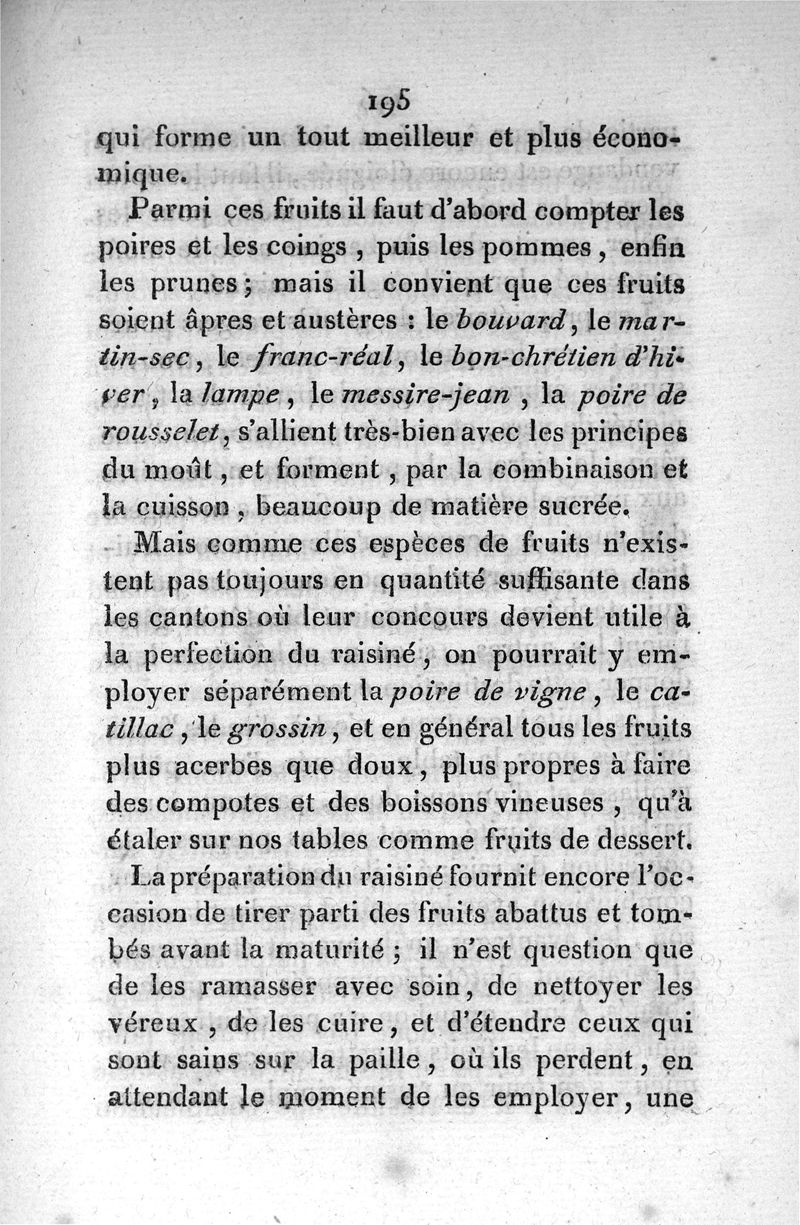 195

qui forme un tout meilleur et plus économique.

Parmi ces fruits il faut d'abord compter les poires et les coings, puis les pommes, enfin les prunes; mais il convient que ces fruits soient âpres et austères : le bouvard, le martin-sec, le franc-réal, le bon-chrétien d'hiver, la lampe, le messire-jean, la poire de rousselet, s'allient très-bien avec les principes du moût, et forment, par la combinaison et la cuisson, beaucoup de matière sucrée.

Mais comme ces espèces de fruits n'existent pas toujours en quantité suffisante dans les cantons où leur concours devient utile à la perfection du raisiné, on pourrait y employer séparément la poire de vigne, le catillac, le grossin, et en général tous les fruits plus acerbes que doux, plus propres à faire des compotes et des boissons vineuses, qu'à étaler sur nos tables comme fruits de dessert.

La préparation du raisiné fournit encore l'occasion de tirer parti des fruits abattus et tombés avant la maturité; il n'est question que de les ramasser avec soin, de nettoyer les véreux, de les cuire, et d'étendre ceux qui sont sains sur la paille, où ils perdent, en attendant le moment de les employer, une